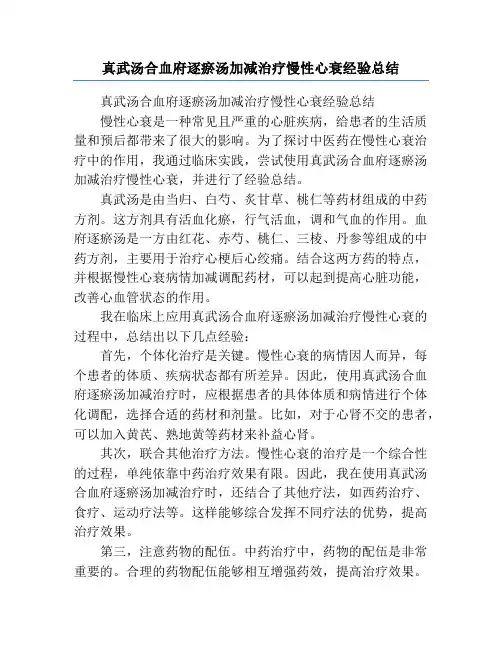 真武汤合血府逐瘀汤加减治疗慢性心衰经验总结

真武汤合血府逐瘀汤加减治疗慢性心衰经验总结

慢性心衰是一种常见且严重的心脏疾病，给患者的生活质量和预后都带来了很大的影响。为了探讨中医药在慢性心衰治疗中的作用，我通过临床实践，尝试使用真武汤合血府逐瘀汤加减治疗慢性心衰，并进行了经验总结。

真武汤是由当归、白芍、炙甘草、桃仁等药材组成的中药方剂。这方剂具有活血化瘀，行气活血，调和气血的作用。血府逐瘀汤是一方由红花、赤芍、桃仁、三棱、丹参等组成的中药方剂，主要用于治疗心梗后心绞痛。结合这两方药的特点，并根据慢性心衰病情加减调配药材，可以起到提高心脏功能，改善心血管状态的作用。

我在临床上应用真武汤合血府逐瘀汤加减治疗慢性心衰的过程中，总结出以下几点经验：

首先，个体化治疗是关键。慢性心衰的病情因人而异，每个患者的体质、疾病状态都有所差异。因此，使用真武汤合血府逐瘀汤加减治疗时，应根据患者的具体体质和病情进行个体化调配，选择合适的药材和剂量。比如，对于心肾不交的患者，可以加入黄芪、熟地黄等药材来补益心肾。

其次，联合其他治疗方法。慢性心衰的治疗是一个综合性的过程，单纯依靠中药治疗效果有限。因此，我在使用真武汤合血府逐瘀汤加减治疗时，还结合了其他疗法，如西药治疗、食疗、运动疗法等。这样能够综合发挥不同疗法的优势，提高治疗效果。

第三，注意药物的配伍。中药治疗中，药物的配伍是非常重要的。合理的药物配伍能够相互增强药效，提高治疗效果。